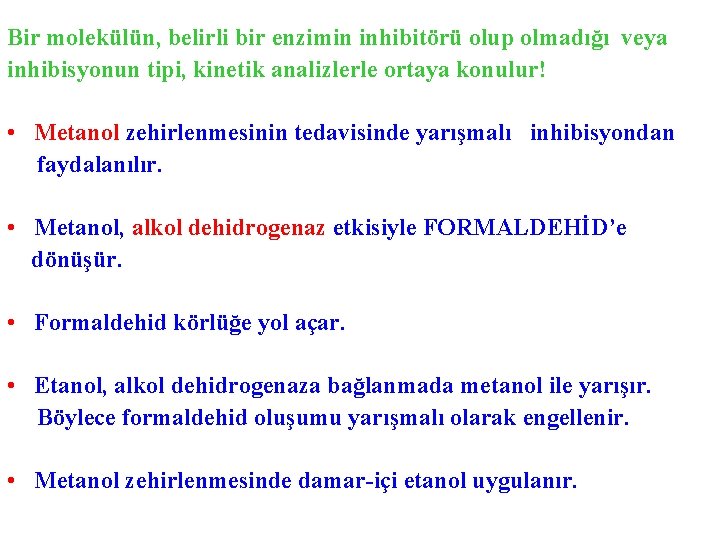 Bir molekülün, belirli bir enzimin inhibitörü olup olmadığı veya inhibisyonun tipi, kinetik analizlerle ortaya konulur!

• Metanol zehirlenmesinin tedavisinde yarışmalı inhibisyondan faydalanılır.

• Metanol, alkol dehidrogenaz etkisiyle FORMALDEHİD'e dönüşür.

• Formaldehid körlüğe yol açar.

• Etanol, alkol dehidrogenaza bağlanmada metanol ile yarışır. Böylece formaldehid oluşumu yarışmalı olarak engellenir.

• Metanol zehirlenmesinde damar-içi etanol uygulanır.